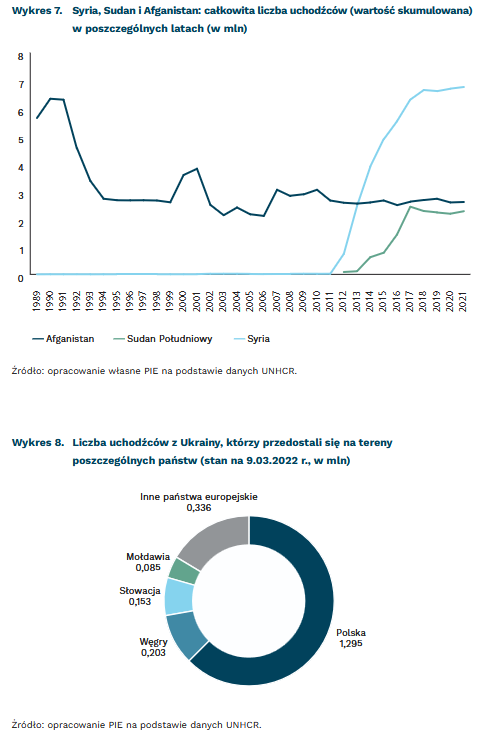 Wykres 7. Syria, Sudan i Afganistan: całkowita liczba uchodźców (wartość skumulowana) w poszczególnych latach (w mln)

8
7
6
5
4
3
2
1
0

1989 1990 1991 1992 1993 1994 1995 1996 1997 1998 1999 2000 2001 2002 2003 2004 2005 2006 2007 2008 2009 2010 2011 2012 2013 2014 2015 2016 2017 2018 2019 2020 2021

Afganistan Sudan Południowy Syria

Źródło: opracowanie własne PIE na podstawie danych UNHCR.

Wykres 8. Liczba uchodźców z Ukrainy, którzy przedostali się na tereny poszczególnych państw (stan na 9.03.2022 r., w mln)

Inne państwa europejskie
0,336

Mołdawia
0,085

Słowacja
0,153

Węgry
0,203

Polska
1,295

Źródło: opracowanie PIE na podstawie danych UNHCR.